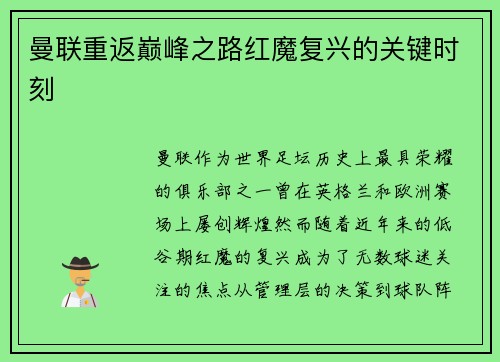 曼联重返巅峰之路红魔复兴的关键时刻

曼联作为世界足坛历史上最具荣耀的俱乐部之一曾在英格兰和欧洲赛场上屡创辉煌然而随着近年来的低谷期红魔的复兴成为了无数球迷关注的焦点从管理层的决策到球队阵